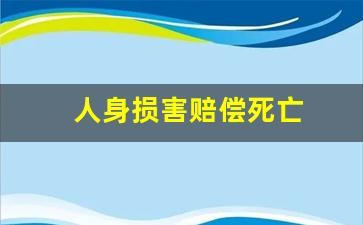 人身损害赔偿死亡